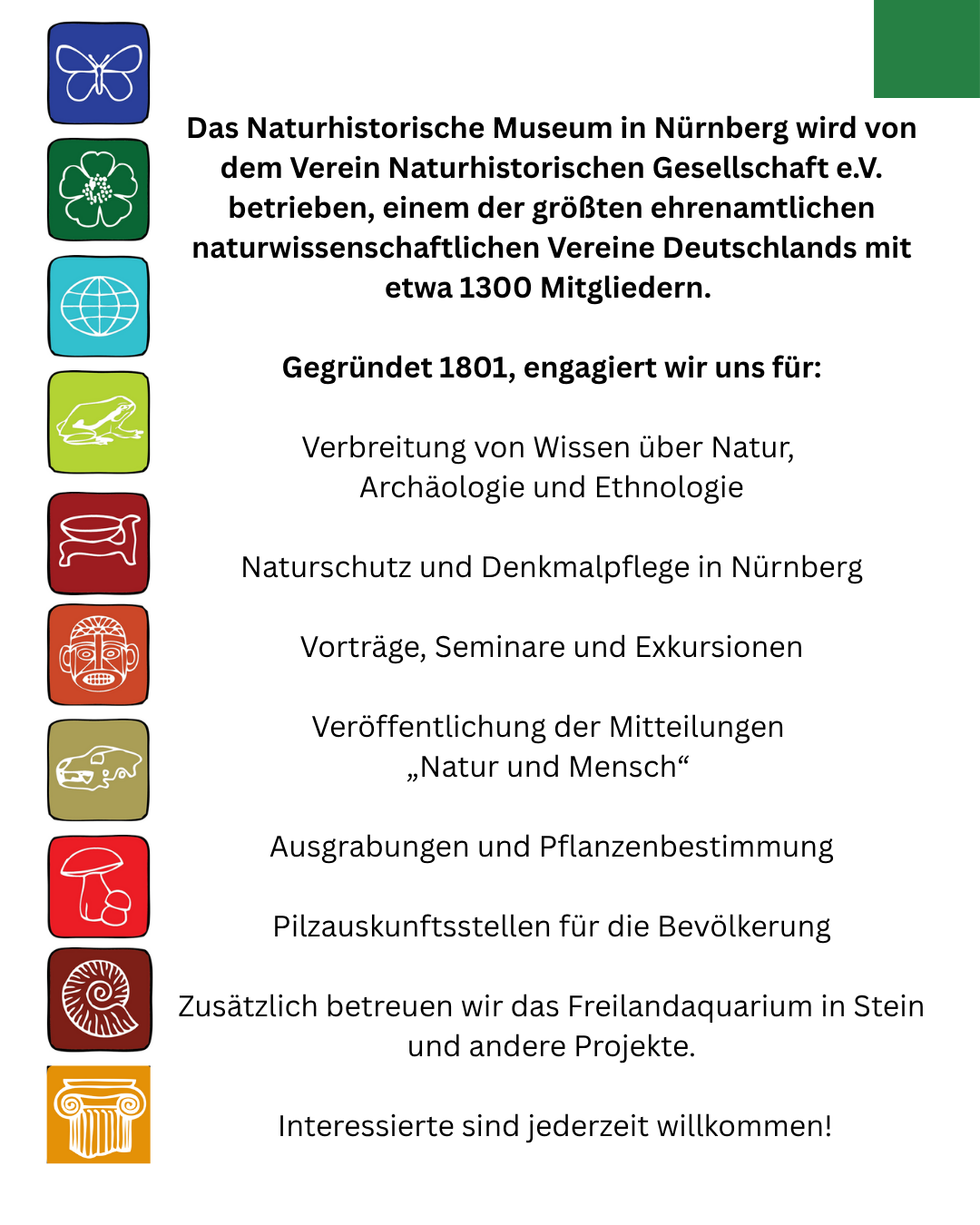 Das Naturhistorische Museum in Nürnberg wird von dem Verein Naturhistorischen Gesellschaft e.V. betrieben, einem der größten ehrenamtlichen naturwissenschaftlichen Vereine Deutschlands mit etwa 1300 Mitgliedern.

Gegründet 1801, engagiert wir uns für:

Verbreitung von Wissen über Natur, Archäologie und Ethnologie

Naturschutz und Denkmalpflege in Nürnberg

Vorträge, Seminare und Exkursionen

Veröffentlichung der Mitteilungen „Natur und Mensch“

Ausgrabungen und Pflanzenbestimmung

Pilzauskunftsstellen für die Bevölkerung

Zusätzlich betreuen wir das Freilandaquarium in Stein und andere Projekte.

Interessierte sind jederzeit willkommen!